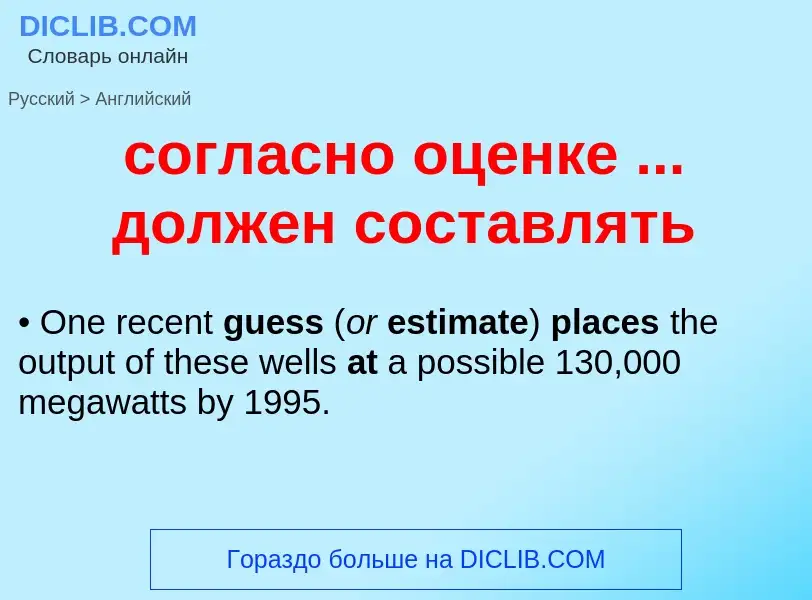 DICLIB.COM
Словарь онлайн

Русский > Английский

согласно оценке ... должен составлять

• One recent guess (or estimate) places the output of these wells at a possible 130,000 megawatts by 1995.

Гораздо больше на DICLIB.COM